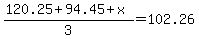 $\frac{120.25+94.45+x}{3}=102.26$